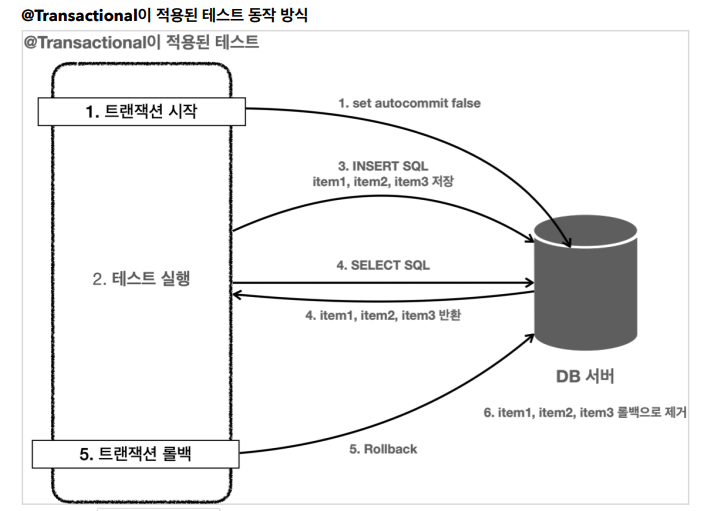 @Transactional이 적용된 테스트 동작 방식

@Transactional이 적용된 테스트

1. 트랜잭션 시작

1. set autocommit false

3. INSERT SQL
item1, item2, item3 저장

2. 테스트 실행

4. SELECT SQL

4. item1, item2, item3 반환

DB 서버

6. item1, item2, item3 롤백으로 제거

5. 트랜잭션 롤백

5. Rollback